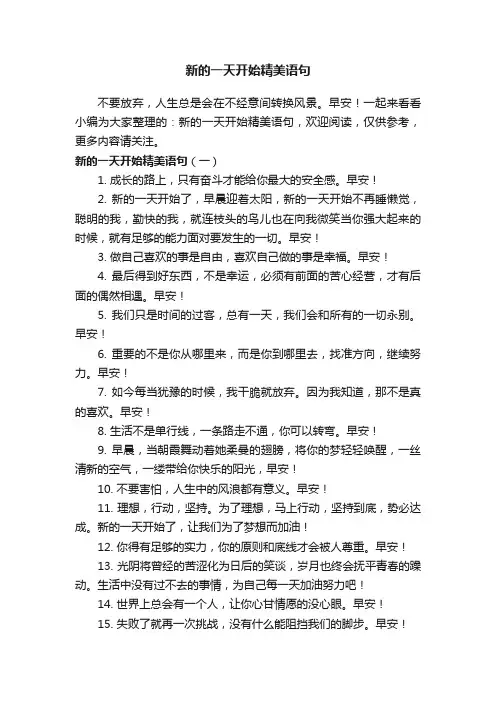 新的一天开始精美语句

不要放弃，人生总是会在不经意间转换风景。早安！一起来看看小编为大家整理的：新的一天开始精美语句，欢迎阅读，仅供参考，更多内容请关注。

新的一天开始精美语句（一）

1. 成长的路上，只有奋斗才能给你最大的安全感。早安！

2. 新的一天开始了，早晨迎着太阳，新的一天开始不再睡懒觉，聪明的我，勤快的我，就连枝头的鸟儿也在向我微笑当你强大起来的时候，就有足够的能力面对要发生的一切。早安！

3. 做自己喜欢的事是自由，喜欢自己做的事是幸福。早安！

4. 最后得到好东西，不是幸运，必须有前面的苦心经营，才有后面的偶然相遇。早安！

5. 我们只是时间的过客，总有一天，我们会和所有的一切永别。早安！

6. 重要的不是你从哪里来，而是你到哪里去，找准方向，继续努力。早安！

7. 如今每当犹豫的时候，我干脆就放弃。因为我知道，那不是真的喜欢。早安！

8. 生活不是单行线，一条路走不通，你可以转弯。早安！

9. 早晨，当朝霞舞动着她柔曼的翅膀，将你的梦轻轻唤醒，一丝清新的空气，一缕带给你快乐的阳光，早安！

10. 不要害怕，人生中的风浪都有意义。早安！

11. 理想，行动，坚持。为了理想，马上行动，坚持到底，势必达成。新的一天开始了，让我们为了梦想而加油！

12. 你得有足够的实力，你的原则和底线才会被人尊重。早安！

13. 光阴将曾经的苦涩化为日后的笑谈，岁月也终会抚平青春的躁动。生活中没有过不去的事情，为自己每一天加油努力吧！

14. 世界上总会有一个人，让你心甘情愿的没心眼。早安！

15. 失败了就再一次挑战，没有什么能阻挡我们的脚步。早安！